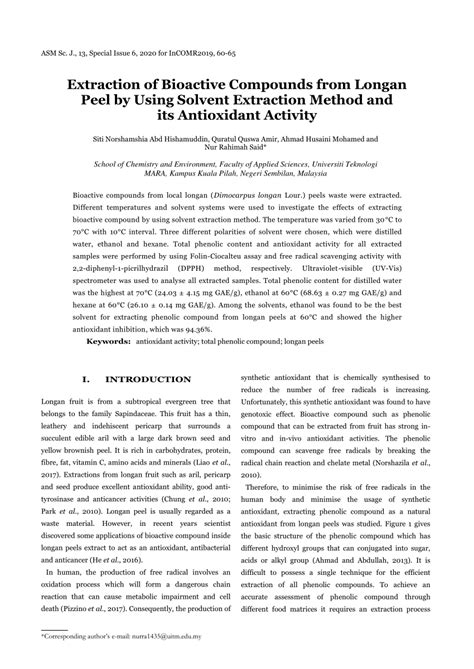 ASM Sc. J., 13, Special Issue 6, 2020 for InCOMR2019, 60-65

Extraction of Bioactive Compounds from Longan Peel by Using Solvent Extraction Method and its Antioxidant Activity

Siti Norshamshia Abd Hishamuddin, Quratul Quswa Amir, Ahmad Husaini Mohamed and Nur Rahimah Said*

School of Chemistry and Environment, Faculty of Applied Sciences, Universiti Teknologi MARA, Kampus Kuala Pilah, Negeri Sembilan, Malaysia

Bioactive compounds from local longan (Dimocarpus longan Lour.) peels waste were extracted. Different temperatures and solvent systems were used to investigate the effects of extracting bioactive compound by using solvent extraction method. The temperature was varied from 30°C to 70°C with 10°C interval. Three different polarities of solvent were chosen, which were distilled water, ethanol and hexane. Total phenolic content and antioxidant activity for all extracted samples were performed by using Folin-Ciocalteu assay and free radical scavenging activity with 2,2-diphenyl-1-picrilhydrazil (DPPH) method, respectively. Ultraviolet-visible (UV-Vis) spectrometer was used to analyse all extracted samples. Total phenolic content for distilled water was the highest at 70°C (24.03 ± 4.15 mg GAE/g), ethanol at 60°C (68.63 ± 0.27 mg GAE/g) and hexane at 60°C (26.10 ± 0.14 mg GAE/g). Among the solvents, ethanol was found to be the best solvent for extracting phenolic compound from longan peels at 60°C and showed the higher antioxidant inhibition, which was 94.36%.

Keywords: antioxidant activity; total phenolic compound; longan peels

I. INTRODUCTION

Longan fruit is from a subtropical evergreen tree that belongs to the family Sapindaceae. This fruit has a thin, leathery and indehiscent pericarp that surrounds a succulent edible aril with a large dark brown seed and yellow brownish peel. It is rich in carbohydrates, protein, fibre, fat, vitamin C, amino acids and minerals (Liao et al., 2017). Extractions from longan fruit such as aril, pericarp and seed produce excellent antioxidant ability, good anti-tyrosinase and anticancer activities (Chung et al., 2010; Park et al., 2010). Longan peel is usually regarded as a waste material. However, in recent years scientist discovered some applications of bioactive compound inside longan peels extract to act as an antioxidant, antibacterial and anticancer (He et al., 2016).

In human, the production of free radical involves an oxidation process which will form a dangerous chain reaction that can cause metabolic impairment and cell death (Pizzino et al., 2017). Consequently, the production of synthetic antioxidant that is chemically synthesised to reduce the number of free radicals is increasing. Unfortunately, this synthetic antioxidant was found to have genotoxic effect. Bioactive compound such as phenolic compound that can be extracted from fruit has strong in-vitro and in-vivo antioxidant activities. The phenolic compound can scavenge free radicals by breaking the radical chain reaction and chelate metal (Norshazila et al., 2010).

Therefore, to minimise the risk of free radicals in the human body and minimise the usage of synthetic antioxidant, extracting phenolic compound as a natural antioxidant from longan peels was studied. Figure 1 gives the basic structure of the phenolic compound which has different hydroxyl groups that can conjugated into sugar, acids or alkyl group (Ahmad and Abdullah, 2013). It is difficult to possess a single technique for the efficient extraction of all phenolic compounds. To achieve an accurate assessment of phenolic compound through different food matrices it requires an extraction process

*Corresponding author's e-mail: nurra1435@uitm.edu.my